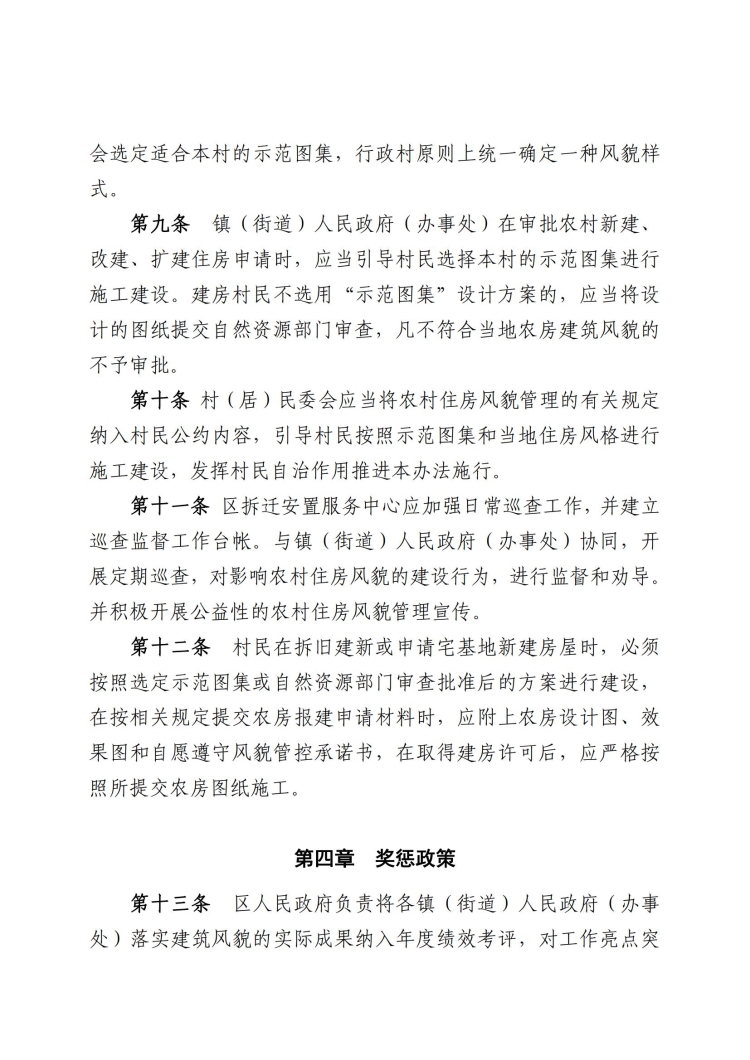 会选定适合本村的示范图集，行政村原则上统一确定一种风貌样式。

第九条　镇（街道）人民政府（办事处）在审批农村新建、改建、扩建住房申请时，应当引导村民选择本村的示范图集进行施工建设。建房村民不选用“示范图集”设计方案的，应当将设计的图纸提交自然资源部门审查，凡不符合当地农房建筑风貌的不予审批。

第十条 村（居）民委会应当将农村住房风貌管理的有关规定纳入村民公约内容，引导村民按照示范图集和当地住房风格进行施工建设，发挥村民自治作用推进本办法施行。

第十一条　区拆迁安置服务中心应加强日常巡查工作，并建立巡查监督工作台帐。与镇（街道）人民政府（办事处）协同，开展定期巡查，对影响农村住房风貌的建设行为，进行监督和劝导。并积极开展公益性的农村住房风貌管理宣传。

第十二条　村民在拆旧建新或申请宅基地新建房屋时，必须按照选定示范图集或自然资源部门审查批准后的方案进行建设，在按相关规定提交农房报建申请材料时，应附上农房设计图、效果图和自愿遵守风貌管控承诺书，在取得建房许可后，应严格按照所提交农房图纸施工。

第四章　奖惩政策

第十三条　区人民政府负责将各镇（街道）人民政府（办事处）落实建筑风貌的实际成果纳入年度绩效考评，对工作亮点突